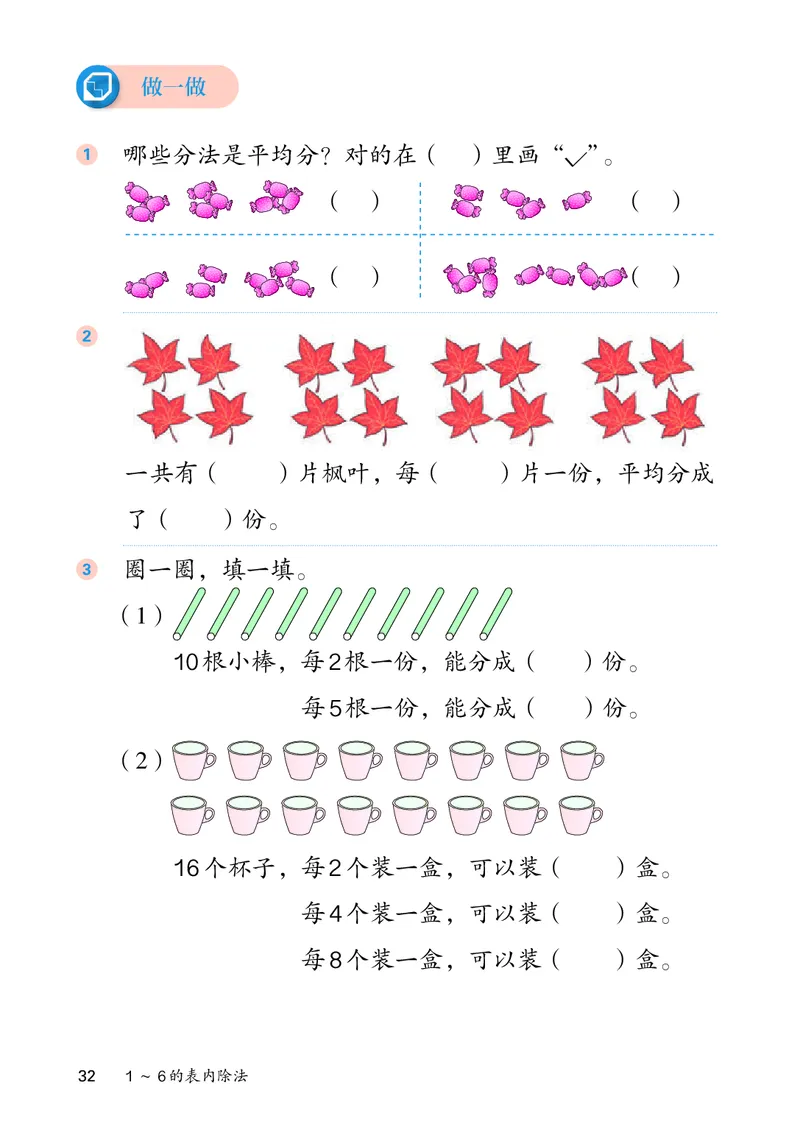 做一做

1 哪些分法是平均分？对的在（ ）里画“✓”。

（ ） （ ）

（ ） （ ）

2

一共有（ ）片枫叶，每（ ）片一份，平均分成了（ ）份。

3 圈一圈，填一填。

（1）

10根小棒，每2根一份，能分成（ ）份。

每5根一份，能分成（ ）份。

（2）

16个杯子，每2个装一盒，可以装（ ）盒。

每4个装一盒，可以装（ ）盒。

每8个装一盒，可以装（ ）盒。

32 1～6的表内除法